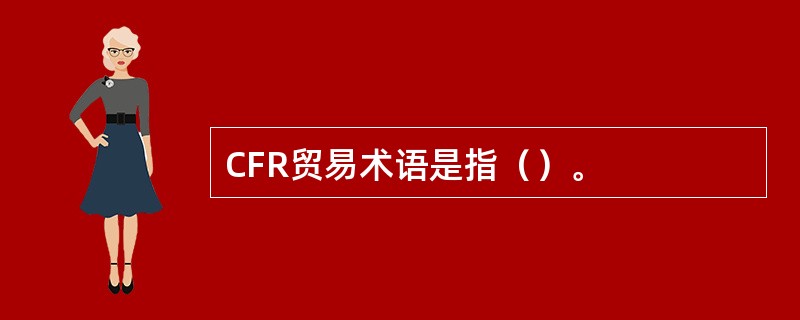 CFR贸易术语是指（）。